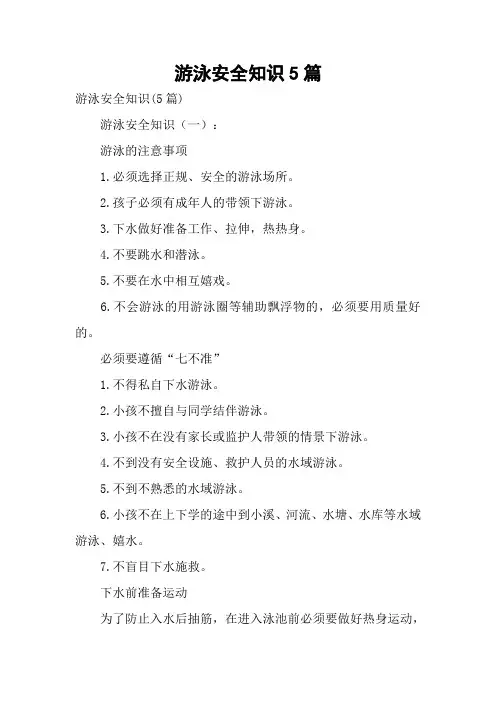 游泳安全知识5篇

游泳安全知识(5篇)

游泳安全知识（一）：

游泳的注意事项

1.必须选择正规、安全的游泳场所。

2.孩子必须有成年人的带领下游泳。

3.下水做好准备工作、拉伸，热热身。

4.不要跳水和潜泳。

5.不要在水中相互嬉戏。

6.不会游泳的用游泳圈等辅助飘浮物的，必须要用质量好的。

必须要遵循“七不准”

1.不得私自下水游泳。

2.小孩不擅自与同学结伴游泳。

3.小孩不在没有家长或监护人带领的情景下游泳。

4.不到没有安全设施、救护人员的水域游泳。

5.不到不熟悉的水域游泳。

6.小孩不在上下学的途中到小溪、河流、水塘、水库等水域游泳、嬉水。

7.不盲目下水施救。

下水前准备运动

为了防止入水后抽筋，在进入泳池前必须要做好热身运动，